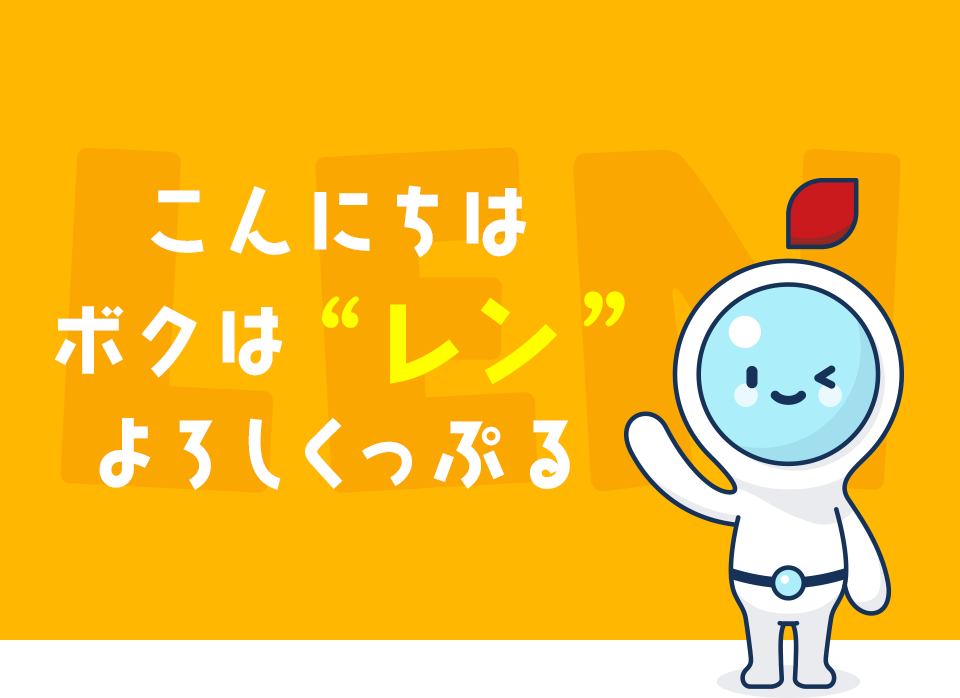 LEN

こんにちは
ボクは“レン”
よろしくっぷる